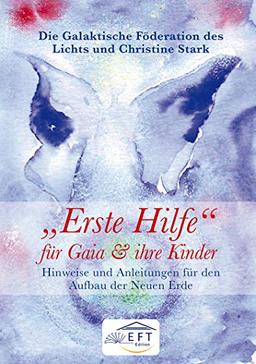 Die Galaktische Föderation des Lichts und Christine Stark

„Erste Hilfe“ für Gaia & ihre Kinder

Hinweise und Anleitungen für den Aufbau der Neuen Erde

EFT Edition